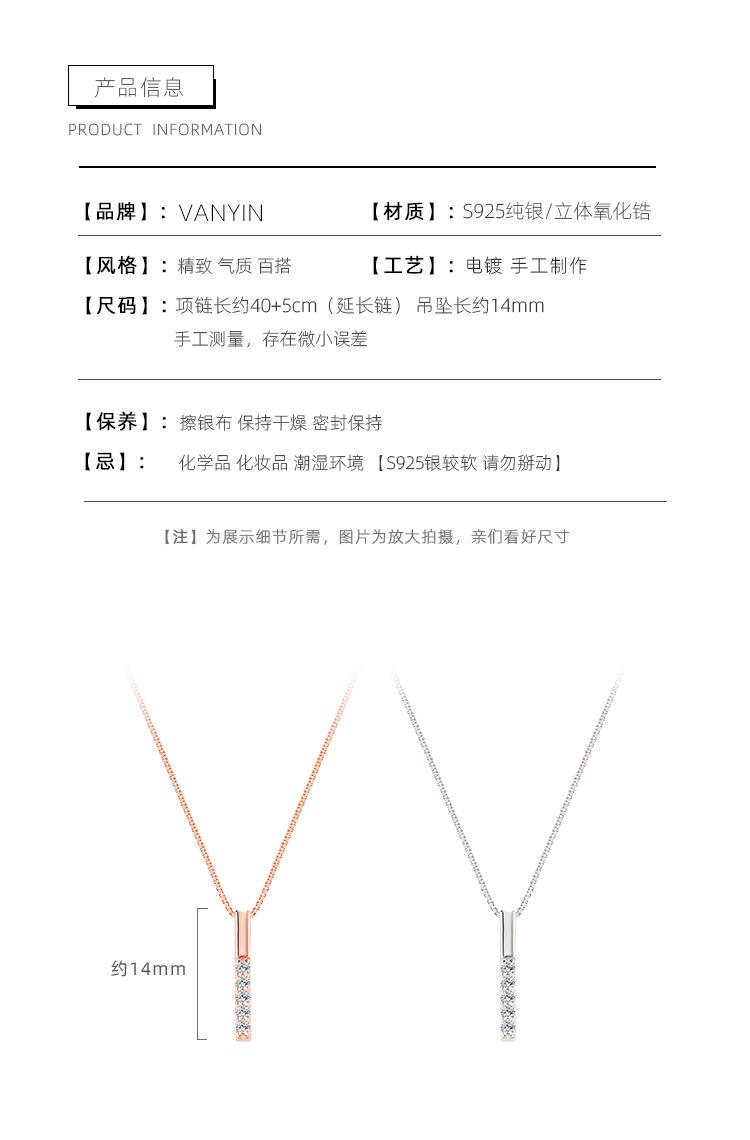 产品信息
PRODUCT INFORMATION

【品牌】: VANYIN

【材质】: S925纯银/立体氧化锆

【风格】: 精致 气质 百搭

【工艺】: 电镀 手工制作

【尺码】: 项链长约40+5cm（延长链） 吊坠长约14mm
手工测量，存在微小误差

【保养】: 擦银布 保持干燥 密封保持

【忌】: 化学品 化妆品 潮湿环境 【S925银较软 请勿掰动】

【注】为展示细节所需，图片为放大拍摄，亲们看好尺寸

约14mm